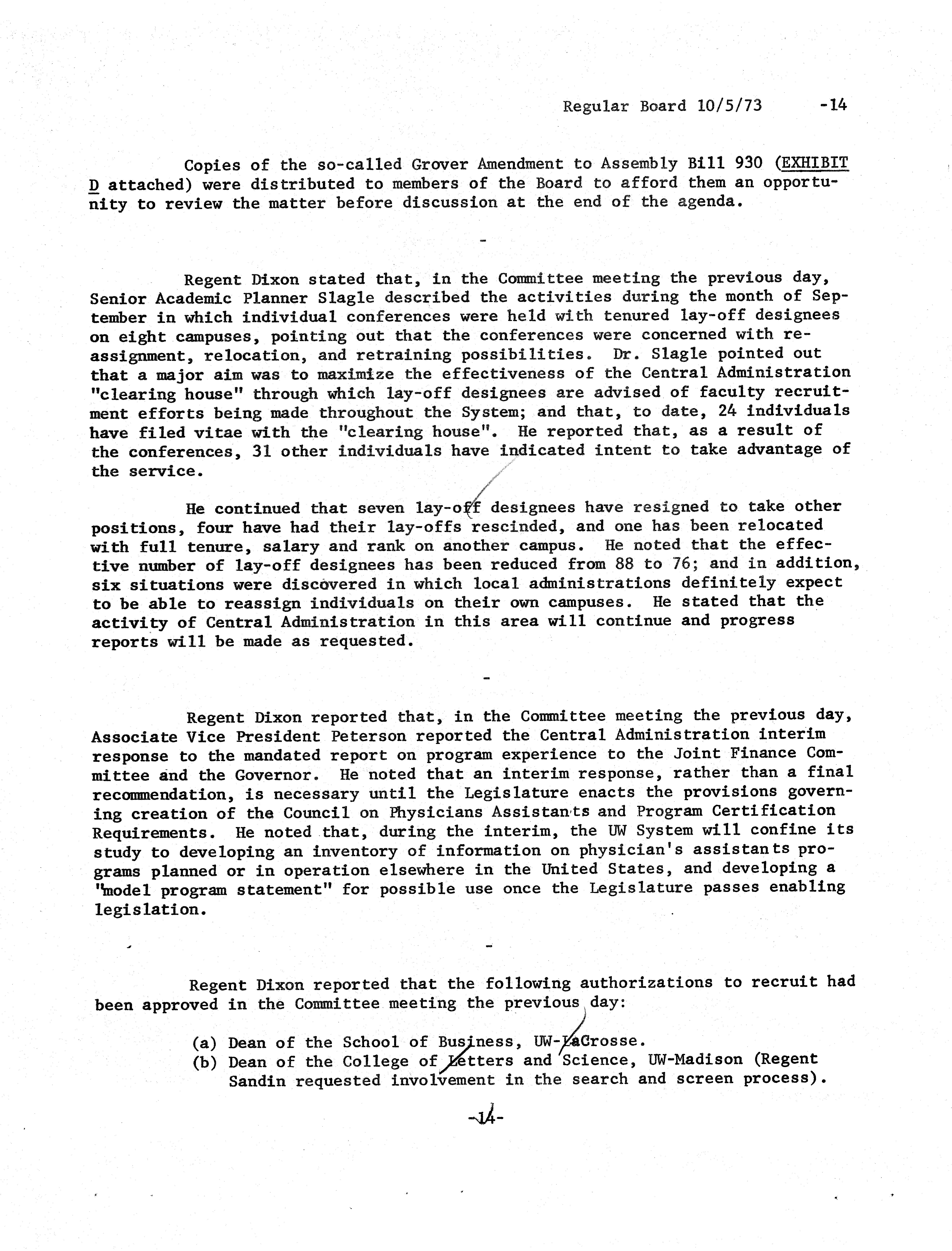 Regular Board 10/5/73 -14

Copies of the so-called Grover Amendment to Assembly Bill 930 (EXHIBIT D attached) were distributed to members of the Board to afford them an opportunity to review the matter before discussion at the end of the agenda.

-

Regent Dixon stated that, in the Committee meeting the previous day, Senior Academic Planner Slagle described the activities during the month of September in which individual conferences were held with tenured lay-off designees on eight campuses, pointing out that the conferences were concerned with reassignment, relocation, and retraining possibilities. Dr. Slagle pointed out that a major aim was to maximize the effectiveness of the Central Administration "clearing house" through which lay-off designees are advised of faculty recruitment efforts being made throughout the System; and that, to date, 24 individuals have filed vitae with the "clearing house". He reported that, as a result of the conferences, 31 other individuals have indicated intent to take advantage of the service.

He continued that seven lay-off designees have resigned to take other positions, four have had their lay-offs rescinded, and one has been relocated with full tenure, salary and rank on another campus. He noted that the effective number of lay-off designees has been reduced from 88 to 76; and in addition, six situations were discovered in which local administrations definitely expect to be able to reassign individuals on their own campuses. He stated that the activity of Central Administration in this area will continue and progress reports will be made as requested.

-

Regent Dixon reported that, in the Committee meeting the previous day, Associate Vice President Peterson reported the Central Administration interim response to the mandated report on program experience to the Joint Finance Committee and the Governor. He noted that an interim response, rather than a final recommendation, is necessary until the Legislature enacts the provisions governing creation of the Council on Physicians Assistants and Program Certification Requirements. He noted that, during the interim, the UW System will confine its study to developing an inventory of information on physician's assistants programs planned or in operation elsewhere in the United States, and developing a "model program statement" for possible use once the Legislature passes enabling legislation.

-

Regent Dixon reported that the following authorizations to recruit had been approved in the Committee meeting the previous day:

(a) Dean of the School of Business, UW-LaCrosse.
(b) Dean of the College of Letters and Science, UW-Madison (Regent Sandin requested involvement in the search and screen process).

-14-